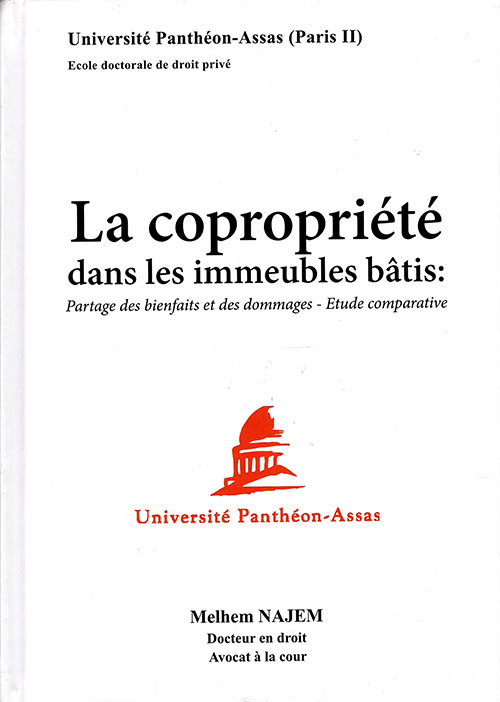 Université Panthéon-Assas (Paris II)
Ecole doctorale de droit privé

La copropriété
dans les immeubles bâtis:
Partage des bienfaits et des dommages - Etude comparative

Université Panthéon-Assas

Melhem NAJEM
Docteur en droit
Avocat à la cour